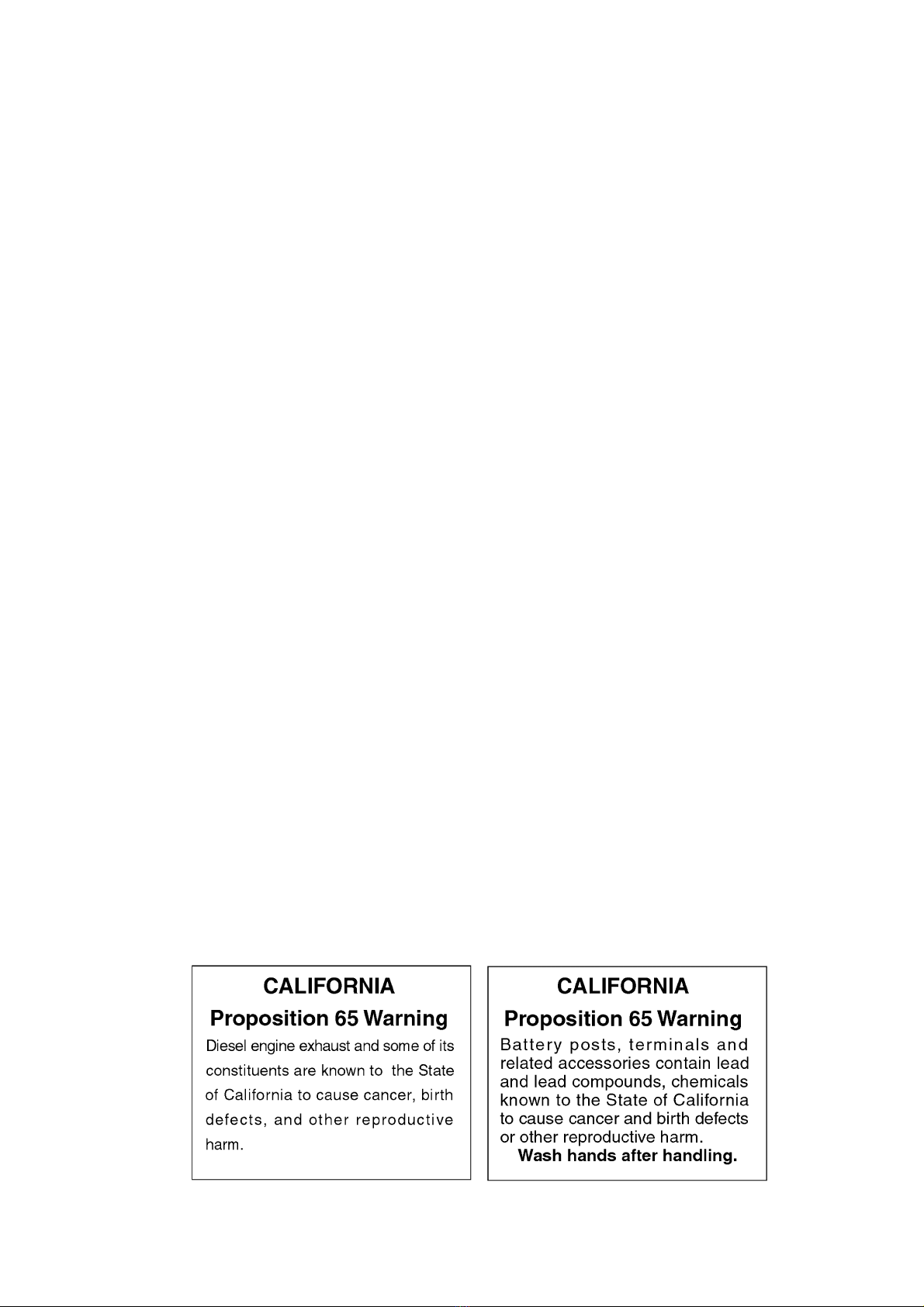 CALIFORNIA
Proposition 65 Warning

Diesel engine exhaust and some of its constituents are known to the State of California to cause cancer, birth defects, and other reproductive harm.

CALIFORNIA
Proposition 65 Warning

Battery posts, terminals and related accessories contain lead and lead compounds, chemicals known to the State of California to cause cancer and birth defects or other reproductive harm.
Wash hands after handling.